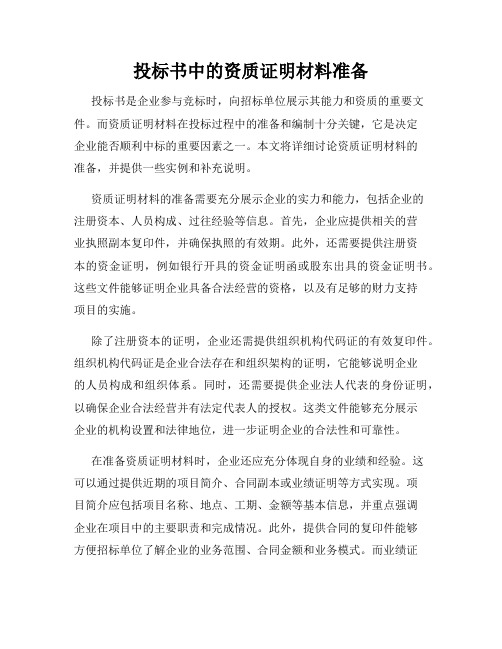 投标书中的资质证明材料准备

投标书是企业参与竞标时，向招标单位展示其能力和资质的重要文件。而资质证明材料在投标过程中的准备和编制十分关键，它是决定企业能否顺利中标的重要因素之一。本文将详细讨论资质证明材料的准备，并提供一些实例和补充说明。

资质证明材料的准备需要充分展示企业的实力和能力，包括企业的注册资本、人员构成、过往经验等信息。首先，企业应提供相关的营业执照副本复印件，并确保执照的有效期。此外，还需要提供注册资本的资金证明，例如银行开具的资金证明函或股东出具的资金证明书。这些文件能够证明企业具备合法经营的资格，以及有足够的财力支持项目的实施。

除了注册资本的证明，企业还需提供组织机构代码证的有效复印件。组织机构代码证是企业合法存在和组织架构的证明，它能够说明企业的人员构成和组织体系。同时，还需要提供企业法人代表的身份证明，以确保企业合法经营并有法定代表人的授权。这类文件能够充分展示企业的机构设置和法律地位，进一步证明企业的合法性和可靠性。

在准备资质证明材料时，企业还应充分体现自身的业绩和经验。这可以通过提供近期的项目简介、合同副本或业绩证明等方式实现。项目简介应包括项目名称、地点、工期、金额等基本信息，并重点强调企业在项目中的主要职责和完成情况。此外，提供合同的复印件能够方便招标单位了解企业的业务范围、合同金额和业务模式。而业绩证